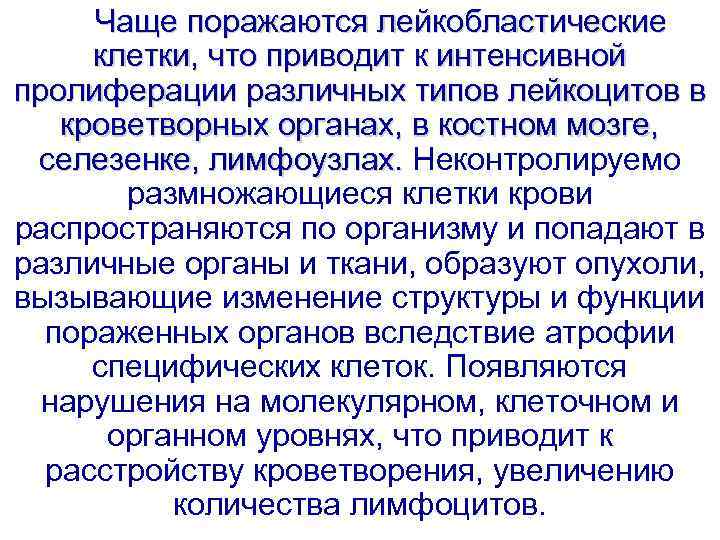 Чаще поражаются лейкобластические клетки, что приводит к интенсивной пролиферации различных типов лейкоцитов в кроветворных органах, в костном мозге, селезенке, лимфоузлах. Неконтролируемо размножающиеся клетки крови распространяются по организму и попадают в различные органы и ткани, образуют опухоли, вызывающие изменение структуры и функции пораженных органов вследствие атрофии специфических клеток. Появляются нарушения на молекулярном, клеточном и органном уровнях, что приводит к расстройству кроветворения, увеличению количества лимфоцитов.